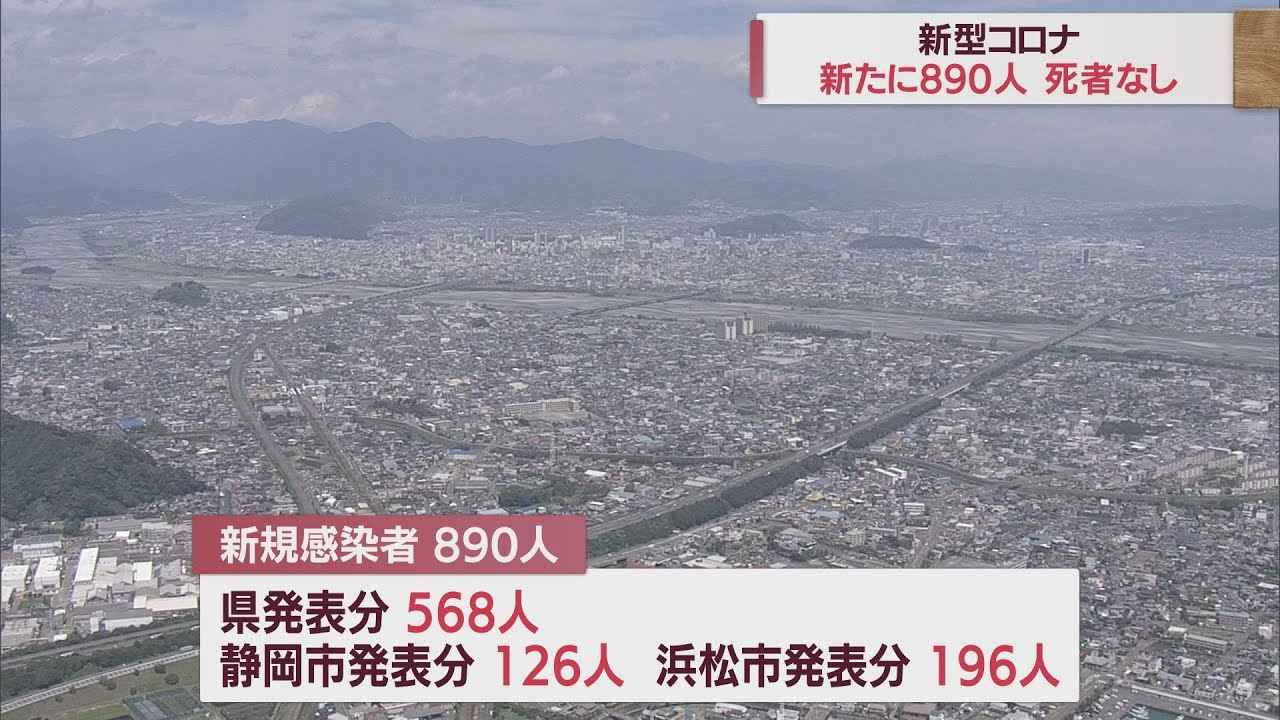 新型コロナ
新たに890人　死者なし

新規感染者 890人
県発表分 568人
静岡市発表分 126人　浜松市発表分 196人